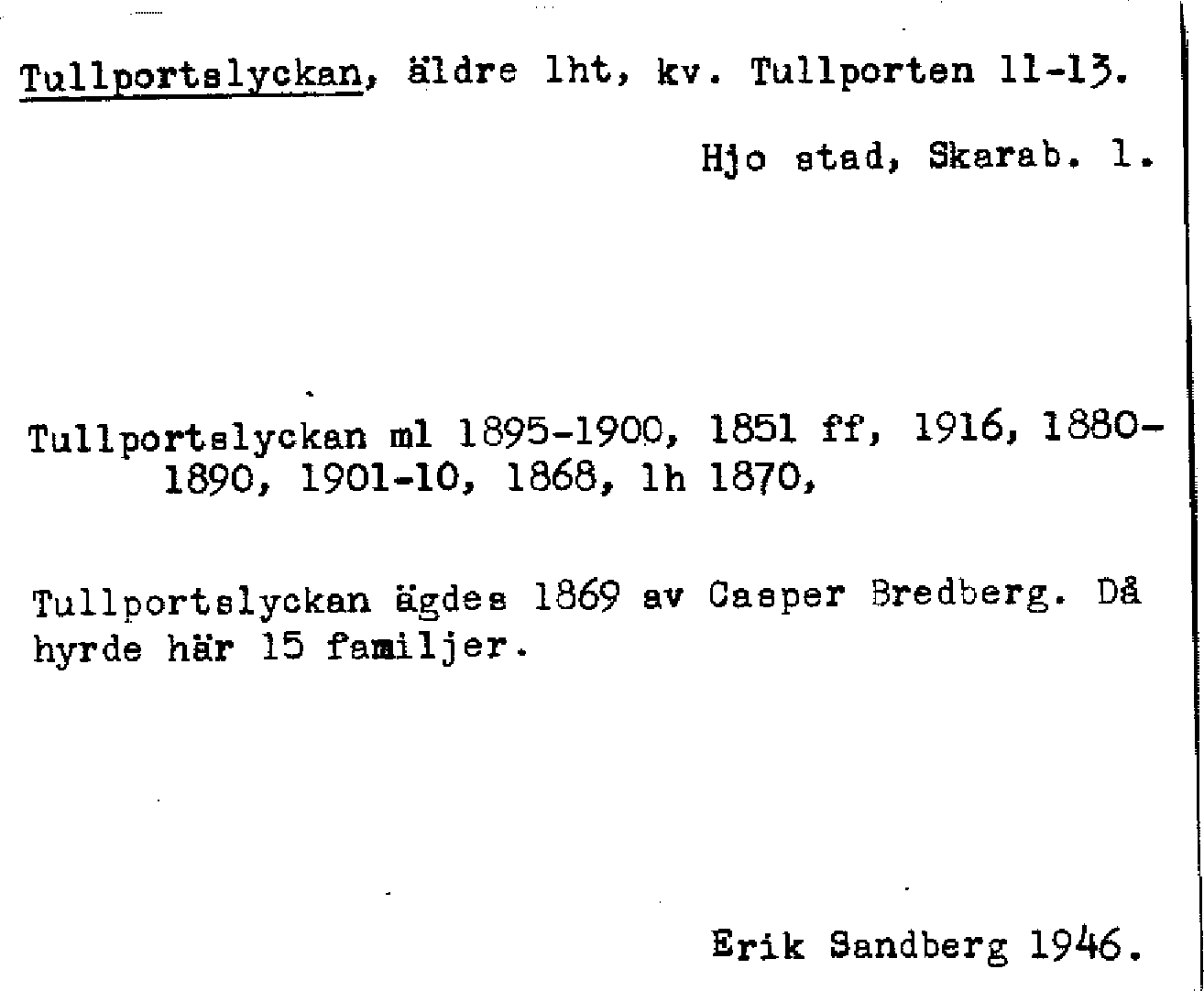 Tullportslyckan, äldre lht, kv. Tullporten 11-13.

Hjo stad, Skarab. l.

Tullportslyckan ml 1895-1900, 1851 ff, 1916, 1880-1890, 1901-10, 1868, lh 1870,

Tullportslyckan ägdes 1869 av Casper Bredberg. Då hyrde här 15 familjer.

Erik Sandberg 1946.